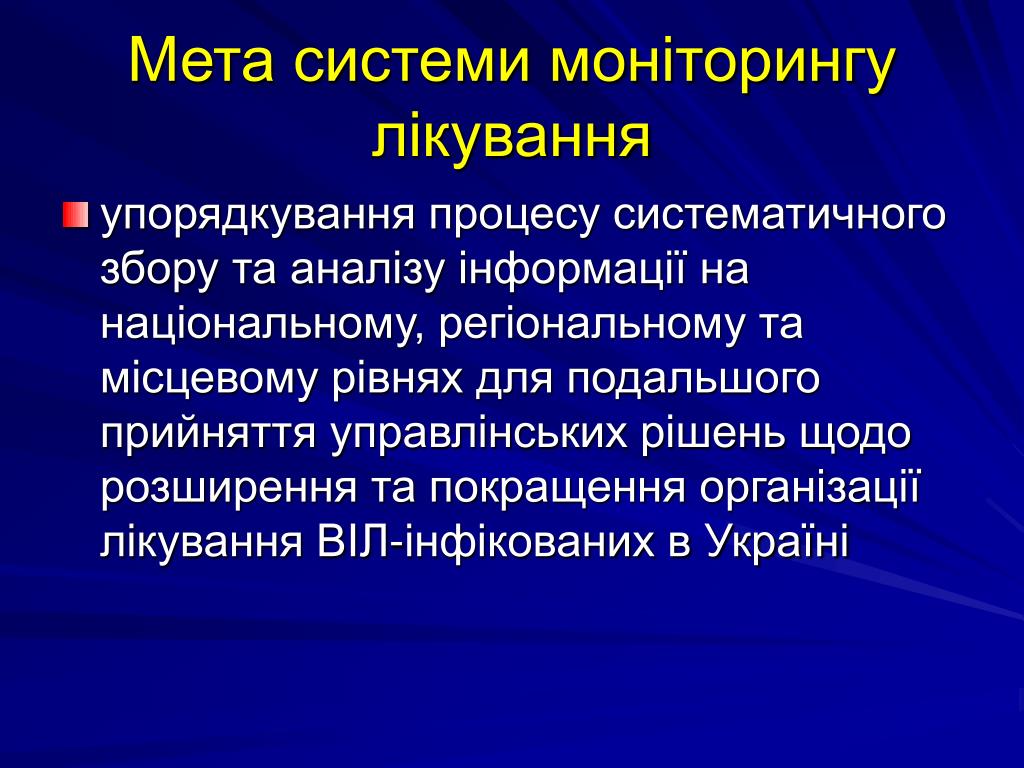 Мета системи моніторингу лікування

упорядкування процесу систематичного збору та аналізу інформації на національному, регіональному та місцевому рівнях для подальшого прийняття управлінських рішень щодо розширення та покращення організації лікування ВІЛ-інфікованих в Україні